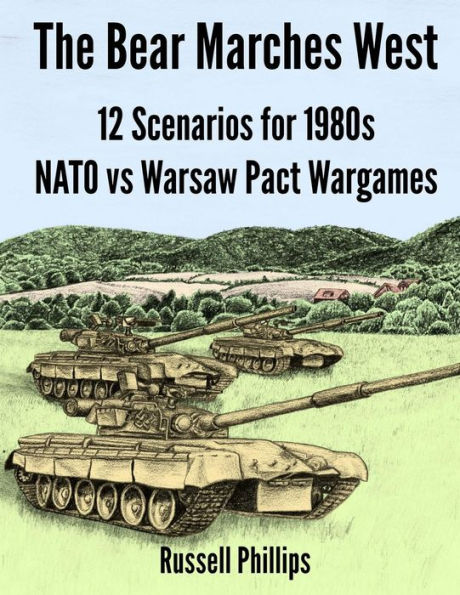 The Bear Marches West

12 Scenarios for 1980s
NATO vs Warsaw Pact Wargames

Russell Phillips